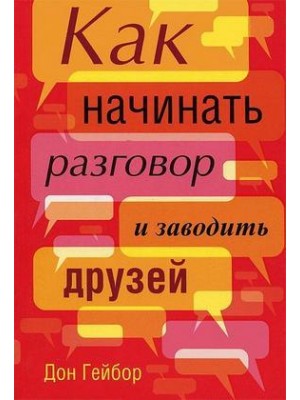 Как
начинать
разговор
и заводить
друзей

Дон Гейбор